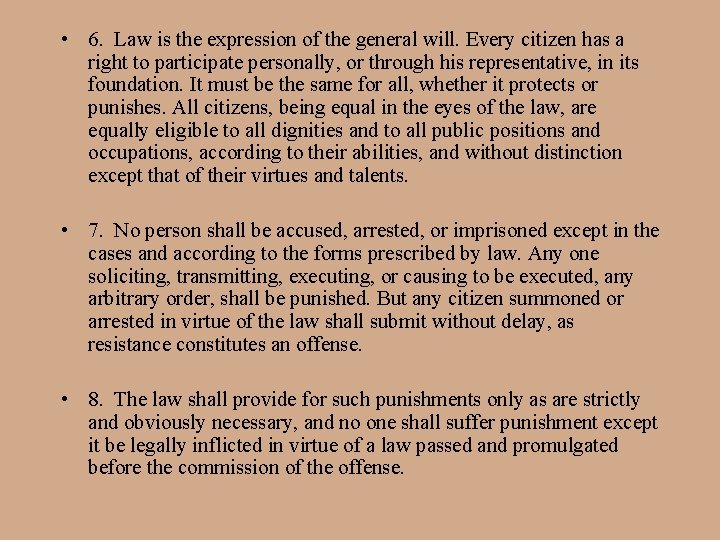 • 6. Law is the expression of the general will. Every citizen has a right to participate personally, or through his representative, in its foundation. It must be the same for all, whether it protects or punishes. All citizens, being equal in the eyes of the law, are equally eligible to all dignities and to all public positions and occupations, according to their abilities, and without distinction except that of their virtues and talents.

• 7. No person shall be accused, arrested, or imprisoned except in the cases and according to the forms prescribed by law. Any one soliciting, transmitting, executing, or causing to be executed, any arbitrary order, shall be punished. But any citizen summoned or arrested in virtue of the law shall submit without delay, as resistance constitutes an offense.

• 8. The law shall provide for such punishments only as are strictly and obviously necessary, and no one shall suffer punishment except it be legally inflicted in virtue of a law passed and promulgated before the commission of the offense.